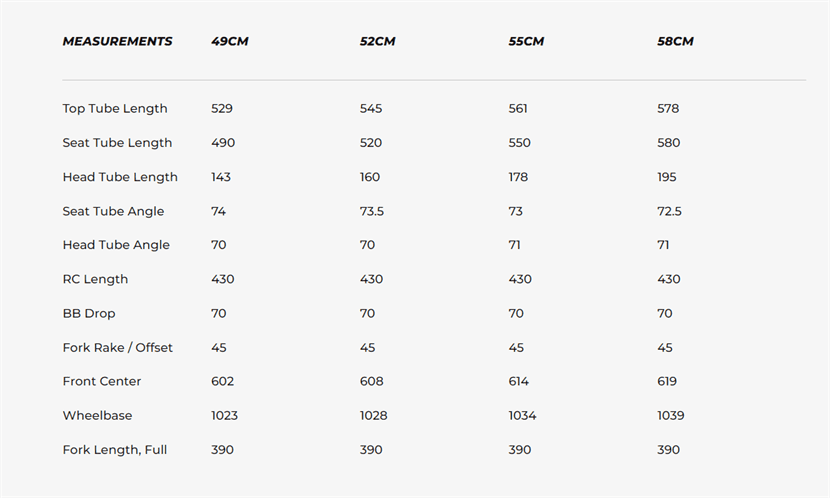 | MEASUREMENTS | 49CM | 52CM | 55CM | 58CM |
|---|---|---|---|---|
| Top Tube Length | 529 | 545 | 561 | 578 |
| Seat Tube Length | 490 | 520 | 550 | 580 |
| Head Tube Length | 143 | 160 | 178 | 195 |
| Seat Tube Angle | 74 | 73.5 | 73 | 72.5 |
| Head Tube Angle | 70 | 70 | 71 | 71 |
| RC Length | 430 | 430 | 430 | 430 |
| BB Drop | 70 | 70 | 70 | 70 |
| Fork Rake / Offset | 45 | 45 | 45 | 45 |
| Front Center | 602 | 608 | 614 | 619 |
| Wheelbase | 1023 | 1028 | 1034 | 1039 |
| Fork Length, Full | 390 | 390 | 390 | 390 |